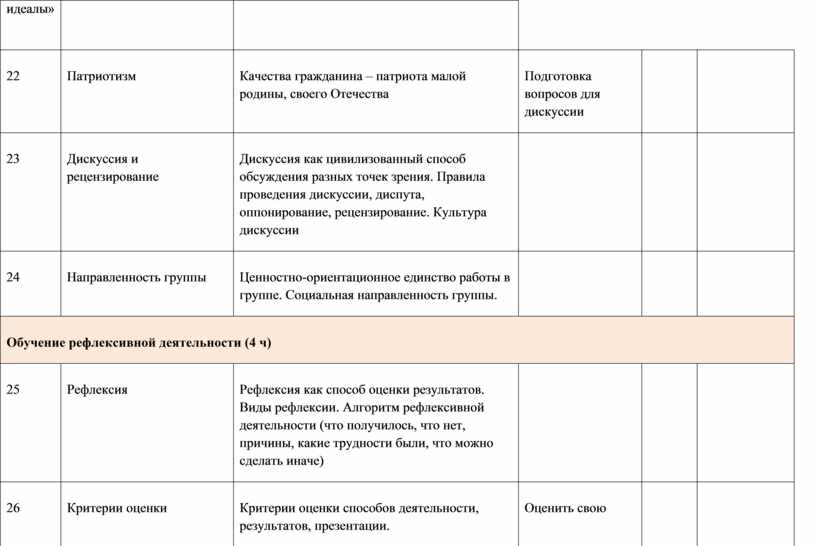 | идеалы» | | | | | |
|---|---|---|---|---|---|
| 22 | Патриотизм | Качества гражданина – патриота малой родины, своего Отечества | Подготовка вопросов для дискуссии | | |
| 23 | Дискуссия и рецензирование | Дискуссия как цивилизованный способ обсуждения разных точек зрения. Правила проведения дискуссии, диспута, оппонирование, рецензирование. Культура дискуссии | | | |
| 24 | Направленность группы | Ценностно-ориентационное единство работы в группе. Социальная направленность группы. | | | |
| Обучение рефлексивной деятельности (4 ч) | | | | | |
| 25 | Рефлексия | Рефлексия как способ оценки результатов. Виды рефлексии. Алгоритм рефлексивной деятельности (что получилось, что нет, причины, какие трудности были, что можно сделать иначе) | | | |
| 26 | Критерии оценки | Критерии оценки способов деятельности, результатов, презентации. | Оценить свою | | |